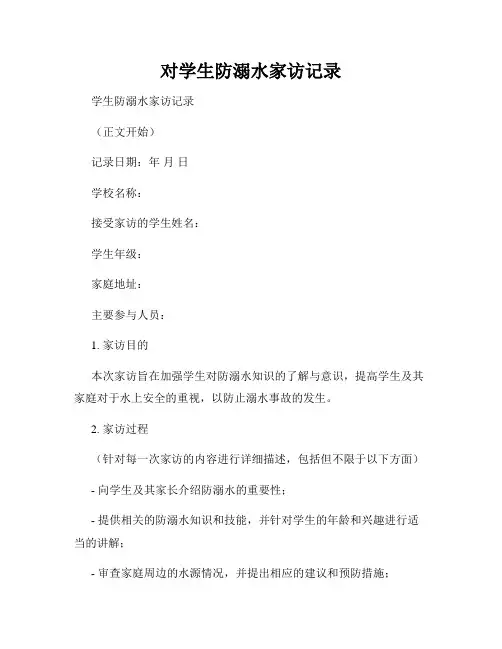 对学生防溺水家访记录

学生防溺水家访记录

（正文开始）

记录日期：年 月 日

学校名称：

接受家访的学生姓名：

学生年级：

家庭地址：

主要参与人员：

1. 家访目的

本次家访旨在加强学生对防溺水知识的了解与意识，提高学生及其家庭对于水上安全的重视，以防止溺水事故的发生。

2. 家访过程

（针对每一次家访的内容进行详细描述，包括但不限于以下方面）

- 向学生及其家长介绍防溺水的重要性；

- 提供相关的防溺水知识和技能，并针对学生的年龄和兴趣进行适当的讲解；

- 审查家庭周边的水源情况，并提出相应的建议和预防措施；